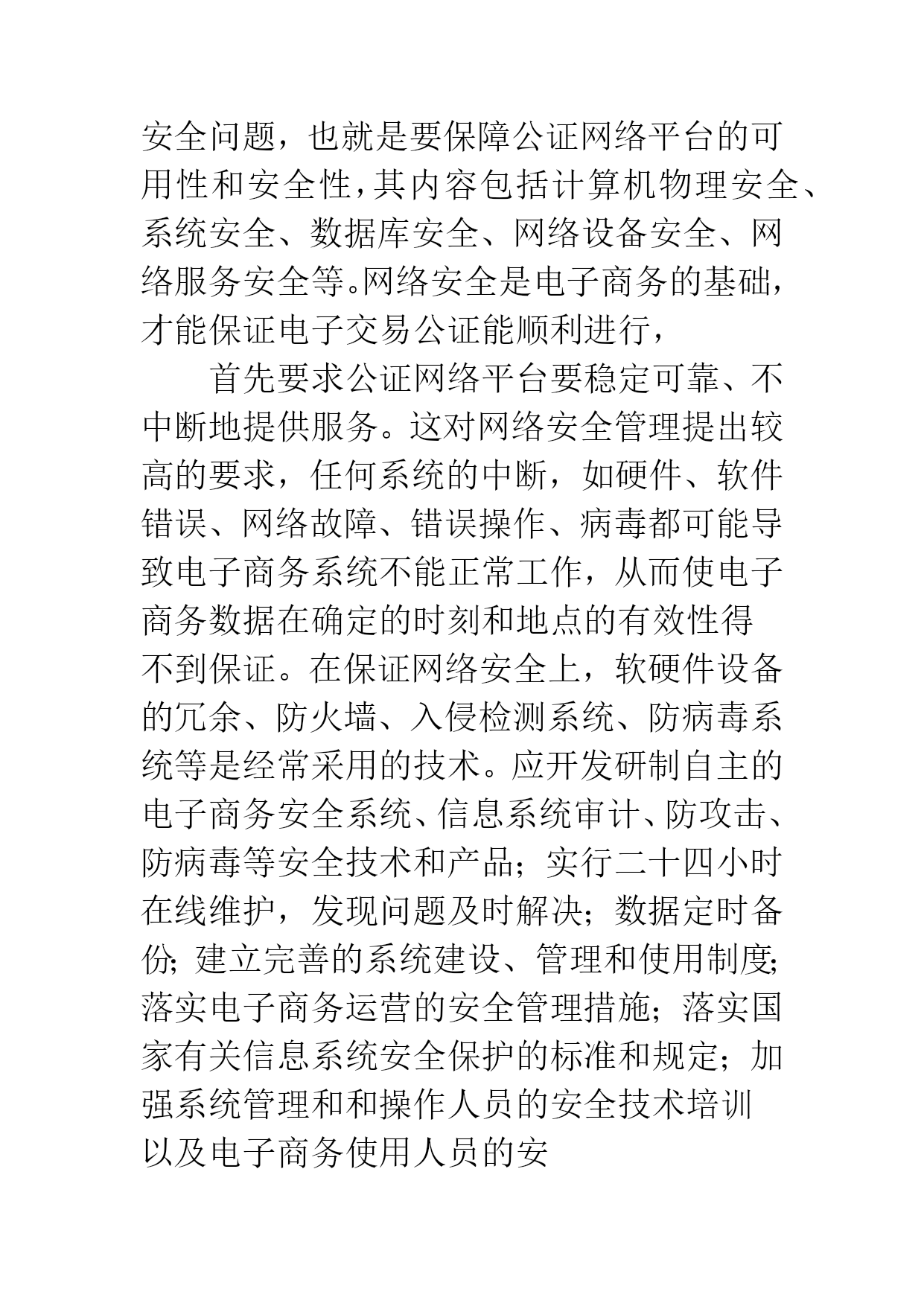 安全问题，也就是要保障公证网络平台的可用性和安全性，其内容包括计算机物理安全、系统安全、数据库安全、网络设备安全、网络服务安全等。网络安全是电子商务的基础，才能保证电子交易公证能顺利进行，

首先要求公证网络平台要稳定可靠、不中断地提供服务。这对网络安全管理提出较高的要求，任何系统的中断，如硬件、软件错误、网络故障、错误操作、病毒都可能导致电子商务系统不能正常工作，从而使电子商务数据在确定的时刻和地点的有效性得不到保证。在保证网络安全上，软硬件设备的冗余、防火墙、入侵检测系统、防病毒系统等是经常采用的技术。应开发研制自主的电子商务安全系统、信息系统审计、防攻击、防病毒等安全技术和产品；实行二十四小时在线维护，发现问题及时解决；数据定时备份；建立完善的系统建设、管理和使用制度；落实电子商务运营的安全管理措施；落实国家有关信息系统安全保护的标准和规定；加强系统管理和和操作人员的安全技术培训以及电子商务使用人员的安